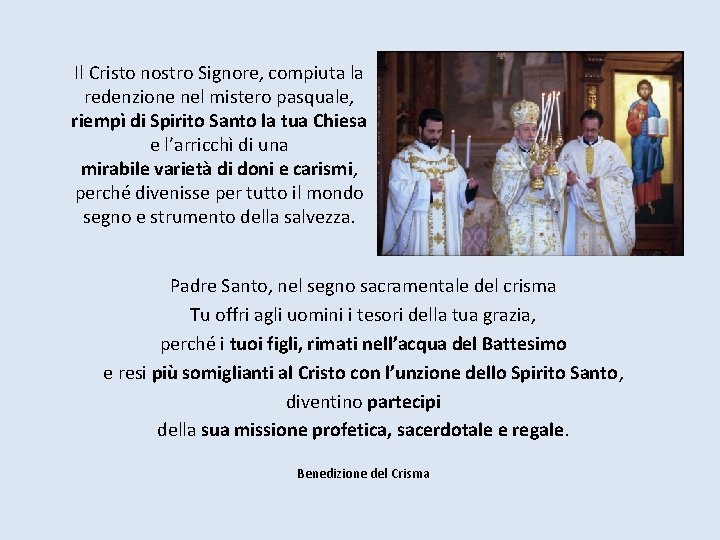 Il Cristo nostro Signore, compiuta la redenzione nel mistero pasquale, riempì di Spirito Santo la tua Chiesa e l'arricchì di una mirabile varietà di doni e carismi, perché divenisse per tutto il mondo segno e strumento della salvezza.

Padre Santo, nel segno sacramentale del crisma
Tu offri agli uomini i tesori della tua grazia,
perché i tuoi figli, rimati nell'acqua del Battesimo
e resi più somiglianti al Cristo con l'unzione dello Spirito Santo,
diventino partecipi
della sua missione profetica, sacerdotale e regale.

Benedizione del Crisma